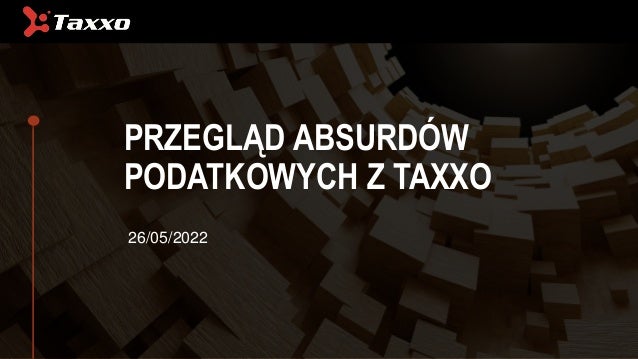 Taxxo

PRZEGLĄD ABSURDÓW PODATKOWYCH Z TAXXO

26/05/2022